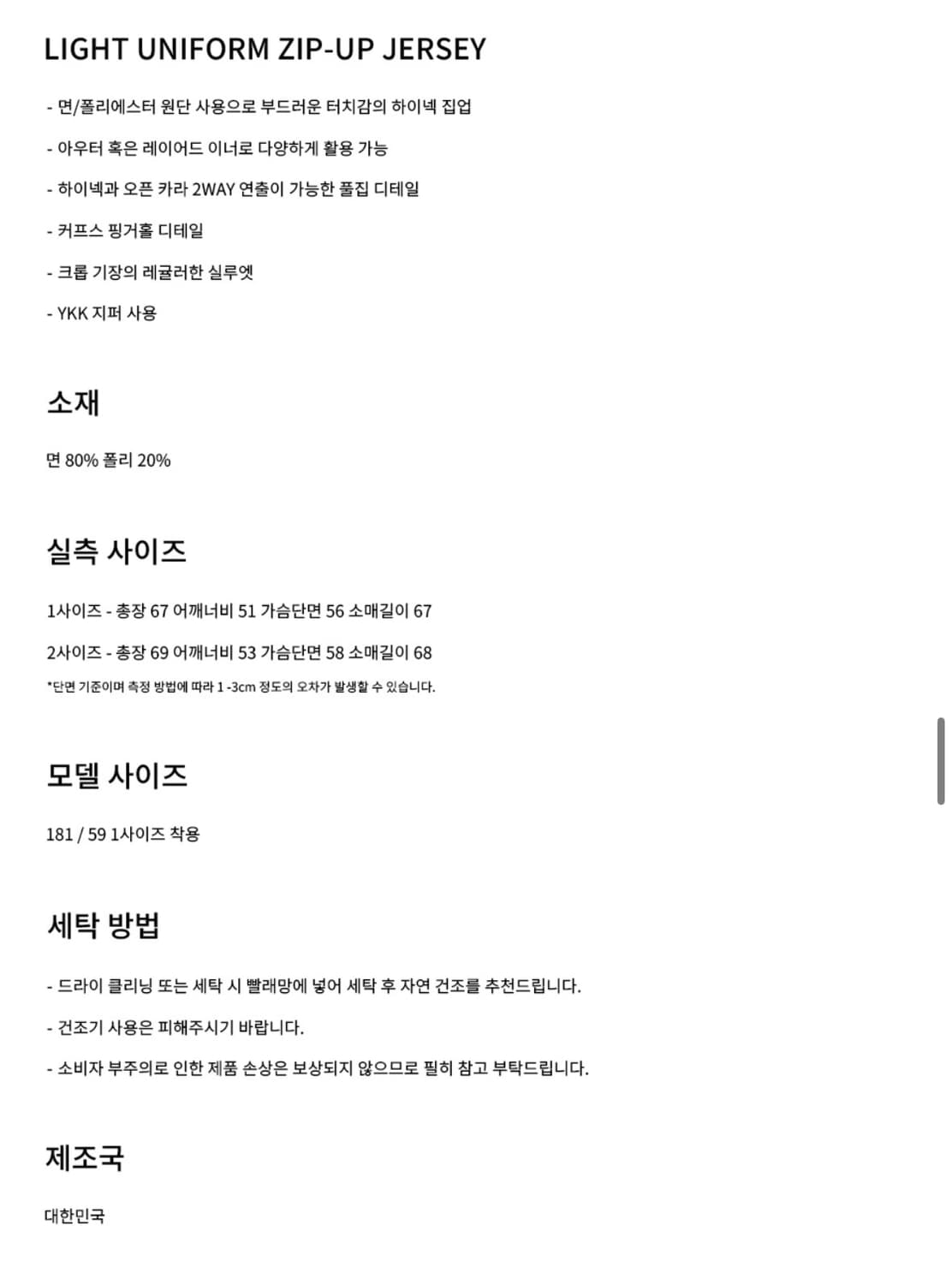 LIGHT UNIFORM ZIP-UP JERSEY

- 면/폴리에스터 원단 사용으로 부드러운 터치감의 하이넥 집업

- 아우터 혹은 레이어드 이너로 다양하게 활용 가능

- 하이넥과 오픈 카라 2WAY 연출이 가능한 풀집 디테일

- 커프스 핑거홀 디테일

- 크롭 기장의 레귤러한 실루엣

- YKK 지퍼 사용

소재

면 80% 폴리 20%

실측 사이즈

1사이즈 - 총장 67 어깨너비 51 가슴단면 56 소매길이 67

2사이즈 - 총장 69 어깨너비 53 가슴단면 58 소매길이 68

*단면 기준이며 측정 방법에 따라 1 -3cm 정도의 오차가 발생할 수 있습니다.

모델 사이즈

181 / 59 1사이즈 착용

세탁 방법

- 드라이 클리닝 또는 세탁 시 빨래망에 넣어 세탁 후 자연 건조를 추천드립니다.

- 건조기 사용은 피해주시기 바랍니다.

- 소비자 부주의로 인한 제품 손상은 보상되지 않으므로 필히 참고 부탁드립니다.

제조국

대한민국